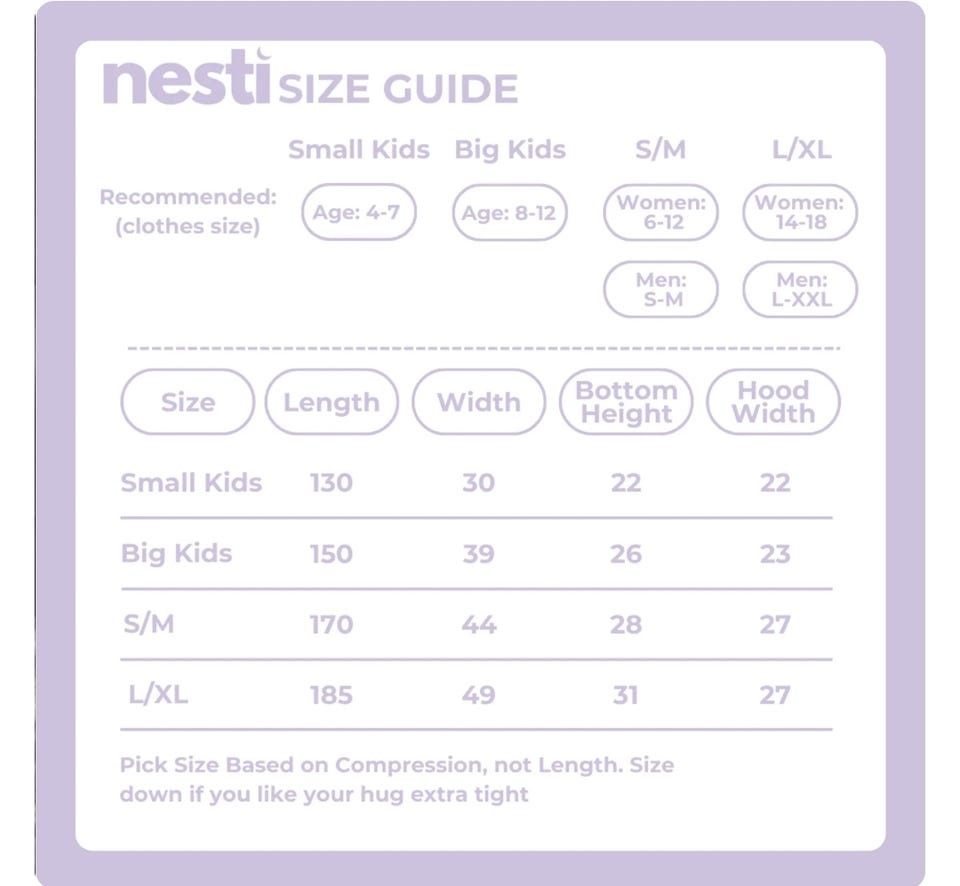 nesti SIZE GUIDE

| | Small Kids | Big Kids | S/M | L/XL |
|---|---|---|---|---|
| Recommended: (clothes size) | Age: 4-7 | Age: 8-12 | Women: 6-12 | Women: 14-18 |
| | | | Men: S-M | Men: L-XXL |

| Size | Length | Width | Bottom Height | Hood Width |
|---|---|---|---|---|
| Small Kids | 130 | 30 | 22 | 22 |
| Big Kids | 150 | 39 | 26 | 23 |
| S/M | 170 | 44 | 28 | 27 |
| L/XL | 185 | 49 | 31 | 27 |

Pick Size Based on Compression, not Length. Size down if you like your hug extra tight